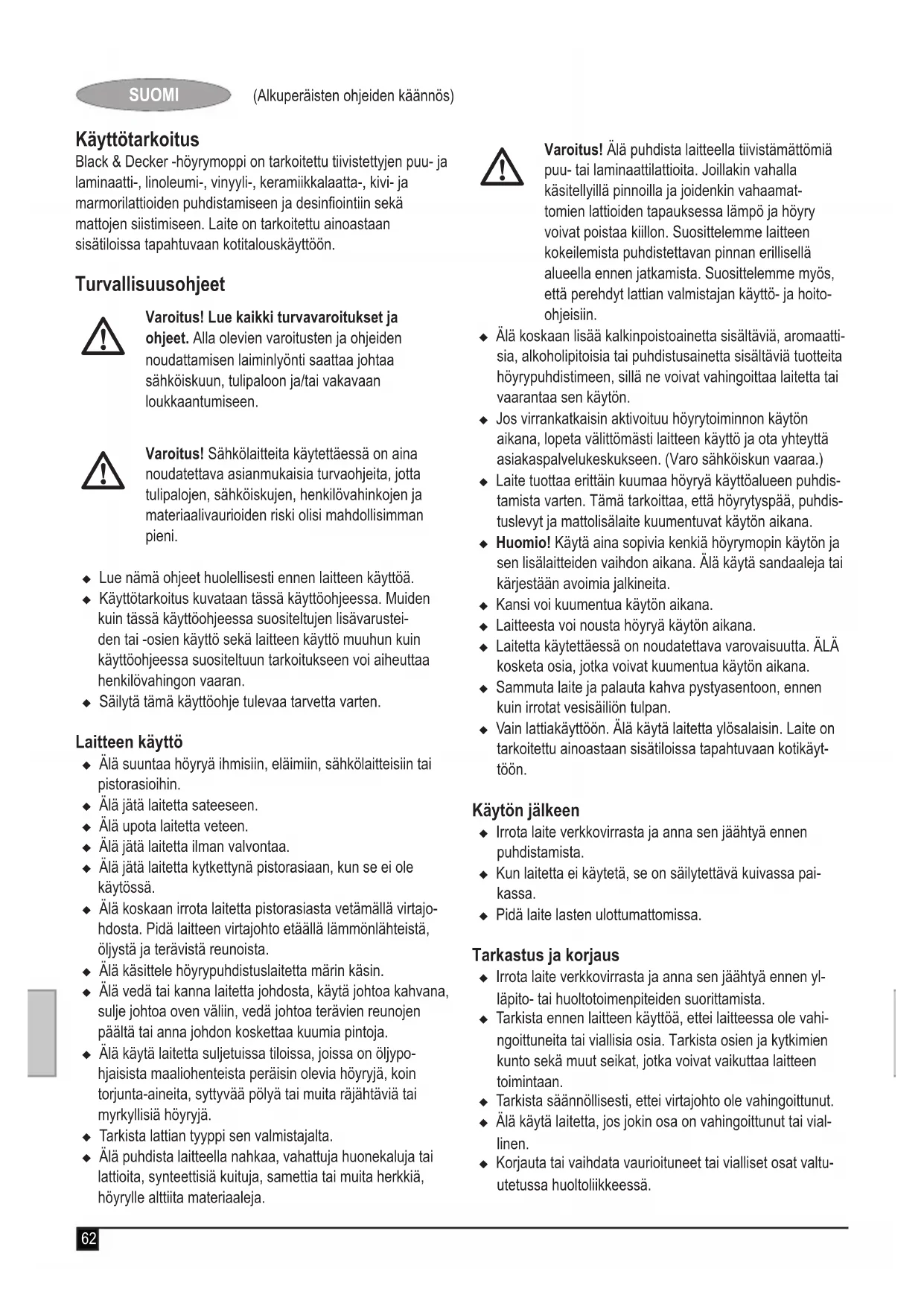 SUOMI (Alkuperäisten ohjeiden käännös)

Käyttötarkoitus
Black & Decker -höyrymoppi on tarkoitettu tiivistettyjen puu- ja laminaatti-, linoleumi-, vinyyli-, keramiikkalaatta-, kivi- ja marmorilattioiden puhdistamiseen ja desinfiointiin sekä mattojen siistimiseen. Laite on tarkoitettu ainoastaan sisätiloissa tapahtuvaan kotitalouskäyttöön.

Turvallisuusohjeet

Varoitus! Lue kaikki turvavaroitukset ja ohjeet. Alla olevien varoitusten ja ohjeiden noudattamisen laiminlyönti saattaa johtaa sähköiskuun, tulipaloon ja/tai vakavaan loukkaantumiseen.

Varoitus! Sähkölaitteita käytettäessä on aina noudatettava asianmukaisia turvaohjeita, jotta tulipalojen, sähköiskujen, henkilövahinkojen ja materiaalivaurioiden riski olisi mahdollisimman pieni.

◆ Lue nämä ohjeet huolellisesti ennen laitteen käyttöä.
◆ Käyttötarkoitus kuvataan tässä käyttöohjeessa. Muiden kuin tässä käyttöohjeessa suositeltujen lisävarusteiden tai -osien käyttö sekä laitteen käyttö muuhun kuin käyttöohjeessa suositeltuun tarkoitukseen voi aiheuttaa henkilövahingon vaaran.
◆ Säilytä tämä käyttöohje tulevaa tarvetta varten.

Laitteen käyttö
◆ Älä suuntaa höyryä ihmisiin, eläimiin, sähkölaitteisiin tai pistorasioihin.
◆ Älä jätä laitetta sateeseen.
◆ Älä upota laitetta veteen.
◆ Älä jätä laitetta ilman valvontaa.
◆ Älä jätä laitetta kytkettynä pistorasiaan, kun se ei ole käytössä.
◆ Älä koskaan irrota laitetta pistorasiasta vetämällä virtajohdosta. Pidä laitteen virtajohto etäällä lämmönlähteistä, öljystä ja terävistä reunoista.
◆ Älä käsittele höyrypuhdistuslaitetta märin käsin.
◆ Älä vedä tai kanna laitetta johdosta, käytä johtoa kahvana, sulje johtoa oven väliin, vedä johtoa terävien reunojen päältä tai anna johdon koskettaa kuumia pintoja.
◆ Älä käytä laitetta suljetuissa tiloissa, joissa on öljypohjaisista maaliohenteista peräisin olevia höyryjä, koin torjunta-aineita, syttyvää pölyä tai muita räjähtäviä tai myrkyllisiä höyryjä.
◆ Tarkista lattian tyyppi sen valmistajalta.
◆ Älä puhdista laitteella nahkaa, vahattuja huonekaluja tai lattioita, synteettisiä kuituja, samettia tai muita herkkiä, höyrylle alttiita materiaaleja.

Varoitus! Älä puhdista laitteella tiivistämättömiä puu- tai laminaattilattioita. Joillakin vahalla käsitellyillä pinnoilla ja joidenkin vahaamattomien lattioiden tapauksessa lämpö ja höyry voivat poistaa kiillon. Suosittelemme laitteen kokeilemista puhdistettavan pinnan erillisellä alueella ennen jatkamista. Suosittelemme myös, että perehdyt lattian valmistajan käyttö- ja hoito-ohjeisiin.
◆ Älä koskaan lisää kalkinpoistoainetta sisältäviä, aromaattisia, alkoholipitoisia tai puhdistusainetta sisältäviä tuotteita höyrypuhdistimeen, sillä ne voivat vahingoittaa laitetta tai vaarantaa sen käytön.
◆ Jos virrankatkaisin aktivoituu höyrytoiminnon käytön aikana, lopeta välittömästi laitteen käyttö ja ota yhteyttä asiakaspalvelukeskukseen. (Varo sähköiskun vaaraa.)
◆ Laite tuottaa erittäin kuumaa höyryä käyttöalueen puhdistamista varten. Tämä tarkoittaa, että höyrytyspää, puhdistuslevyt ja mattolisälaite kuumentuvat käytön aikana.
◆ Huomio! Käytä aina sopivia kenkiä höyrymopin käytön ja sen lisälaitteiden vaihdon aikana. Älä käytä sandaaleja tai kärjestään avoimia jalkineita.
◆ Kansi voi kuumentua käytön aikana.
◆ Laitteesta voi nousta höyryä käytön aikana.
◆ Laitetta käytettäessä on noudatettava varovaisuutta. ÄLÄ kosketa osia, jotka voivat kuumentua käytön aikana.
◆ Sammuta laite ja palauta kahva pystyasentoon, ennen kuin irrotat vesisäiliön tulpan.
◆ Vain lattiakäyttöön. Älä käytä laitetta ylösalaisin. Laite on tarkoitettu ainoastaan sisätiloissa tapahtuvaan kotikäyttöön.

Käytön jälkeen
◆ Irrota laite verkkovirrasta ja anna sen jäähtyä ennen puhdistamista.
◆ Kun laitetta ei käytetä, se on säilytettävä kuivassa paikassa.
◆ Pidä laite lasten ulottumattomissa.

Tarkastus ja korjaus
◆ Irrota laite verkkovirrasta ja anna sen jäähtyä ennen ylläpito- tai huoltotoimenpiteiden suorittamista.
◆ Tarkista ennen laitteen käyttöä, ettei laitteessa ole vahingoittuneita tai viallisia osia. Tarkista osien ja kytkimien kunto sekä muut seikat, jotka voivat vaikuttaa laitteen toimintaan.
◆ Tarkista säännöllisesti, ettei virtajohto ole vahingoittunut.
◆ Älä käytä laitetta, jos jokin osa on vahingoittunut tai viallinen.
◆ Korjauta tai vaihdata vaurioituneet tai vialliset osat valtuutetussa huoltoliikkeessä.

62